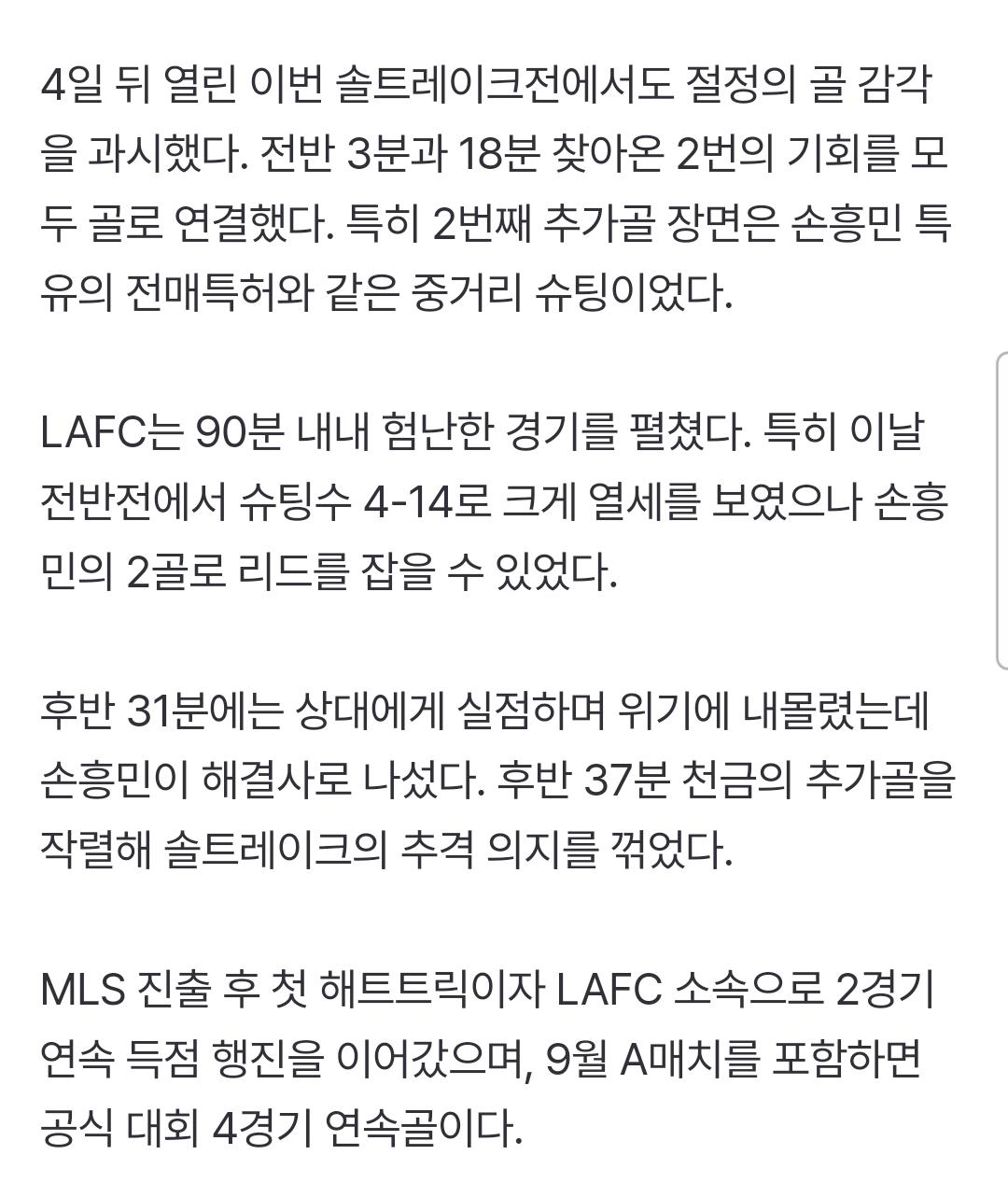 4일 뒤 열린 이번 솔트레이크전에서도 절정의 골 감각을 과시했다. 전반 3분과 18분 찾아온 2번의 기회를 모두 골로 연결했다. 특히 2번째 추가골 장면은 손흥민 특유의 전매특허와 같은 중거리 슈팅이었다.

LAFC는 90분 내내 험난한 경기를 펼쳤다. 특히 이날 전반전에서 슈팅수 4-14로 크게 열세를 보였으나 손흥민의 2골로 리드를 잡을 수 있었다.

후반 31분에는 상대에게 실점하며 위기에 내몰렸는데 손흥민이 해결사로 나섰다. 후반 37분 천금의 추가골을 작렬해 솔트레이크의 추격 의지를 꺾었다.

MLS 진출 후 첫 해트트릭이자 LAFC 소속으로 2경기 연속 득점 행진을 이어갔으며, 9월 A매치를 포함하면 공식 대회 4경기 연속골이다.